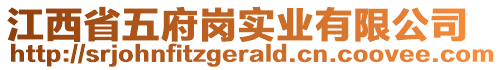 江西省五府岗实业有限公司
http://srjohnfitzgerald.cn.coovee.com